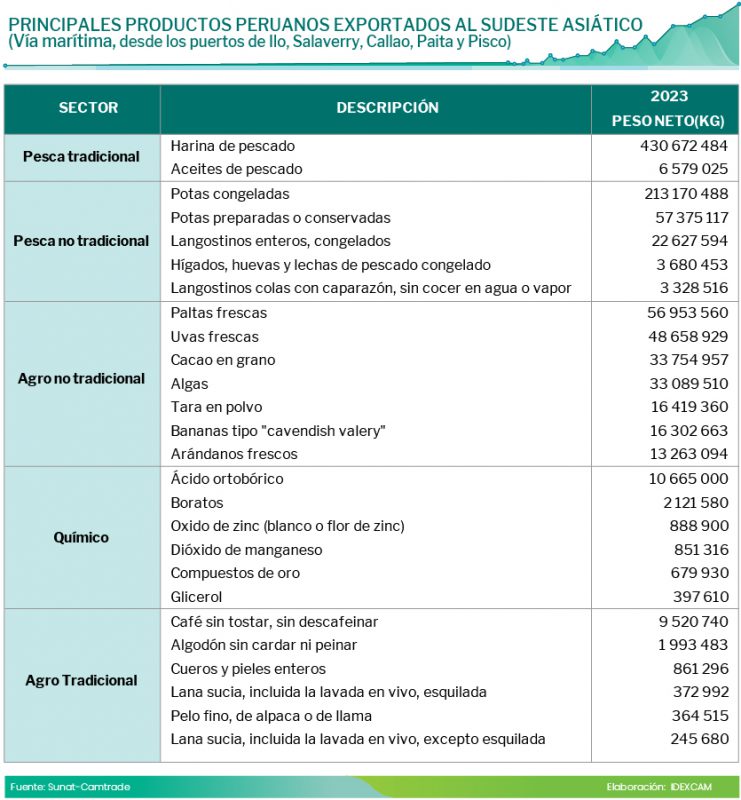 PRINCIPALES PRODUCTOS PERUANOS EXPORTADOS AL SUDESTE ASIÁTICO
(Vía marítima, desde los puertos de Ilo, Salaverry, Callao, Paita y Pisco)

| SECTOR | DESCRIPCIÓN | 2023 PESO NETO(KG) |
|---|---|---|
| Pesca tradicional | Harina de pescado | 430 672 484 |
| | Aceites de pescado | 6 579 025 |
| Pesca no tradicional | Potas congeladas | 213 170 488 |
| | Potas preparadas o conservadas | 57 375 117 |
| | Langostinos enteros, congelados | 22 627 594 |
| | Hígados, huevas y lechas de pescado congelado | 3 680 453 |
| | Langostinos colas con caparazón, sin cocer en agua o vapor | 3 328 516 |
| Agro no tradicional | Paltas frescas | 56 953 560 |
| | Uvas frescas | 48 658 929 |
| | Cacao en grano | 33 754 957 |
| | Algas | 33 089 510 |
| | Tara en polvo | 16 419 360 |
| | Bananas tipo "cavendish valery" | 16 302 663 |
| | Arándanos frescos | 13 263 094 |
| Químico | Ácido ortobórico | 10 665 000 |
| | Boratos | 2 121 580 |
| | Oxido de zinc (blanco o flor de zinc) | 888 900 |
| | Dióxido de manganeso | 851 316 |
| | Compuestos de oro | 679 930 |
| | Glicerol | 397 610 |
| Agro Tradicional | Café sin tostar, sin descafeinar | 9 520 740 |
| | Algodón sin cardar ni peinar | 1 993 483 |
| | Cueros y pieles enteros | 861 296 |
| | Lana sucia, incluida la lavada en vivo, esquilada | 372 992 |
| | Pelo fino, de alpaca o de llama | 364 515 |
| | Lana sucia, incluida la lavada en vivo, excepto esquilada | 245 680 |

Fuente: Sunat-Camtrade
Elaboración: IDEXCAM